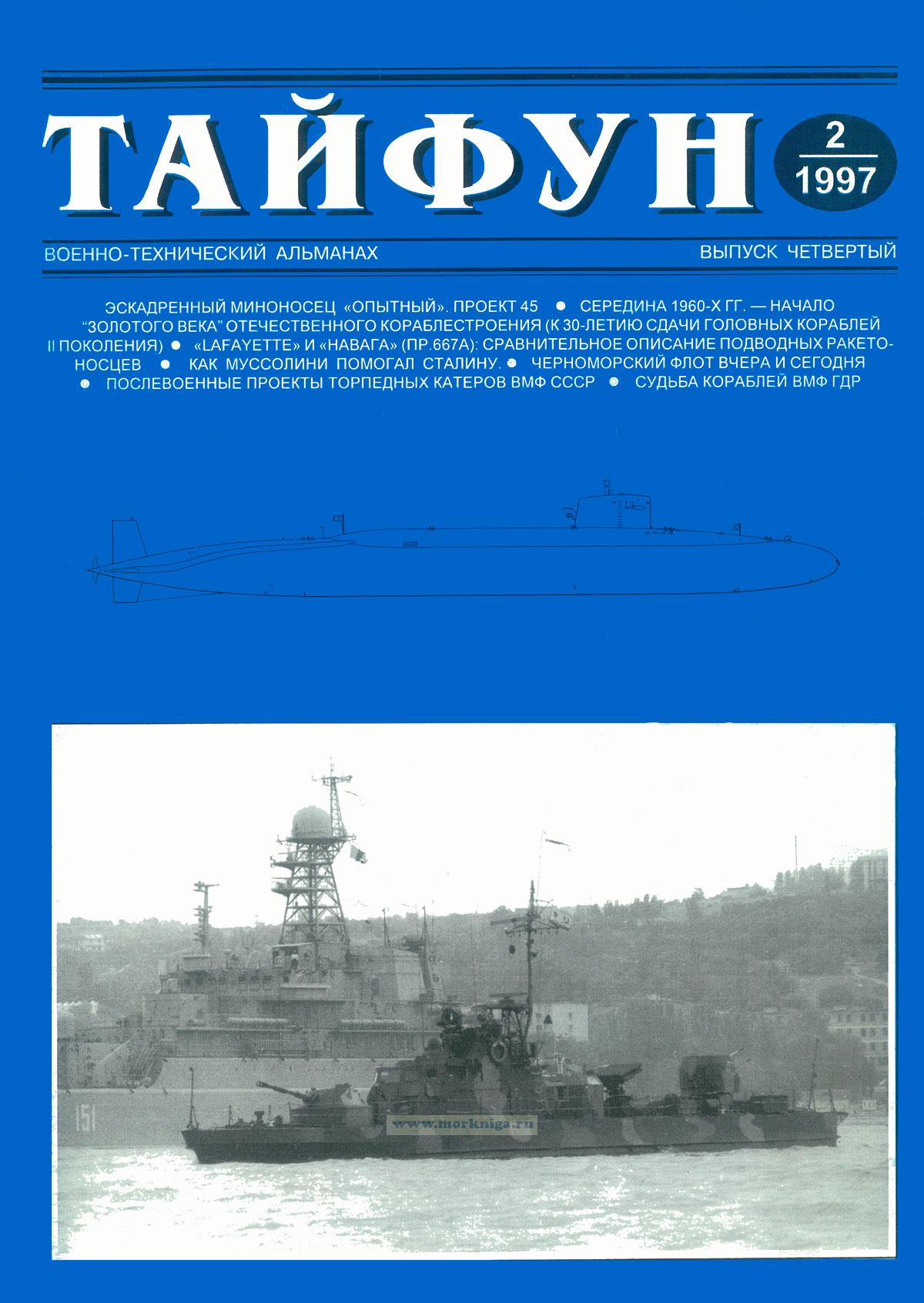 ТАЙФУН

2
1997

ВОЕННО-ТЕХНИЧЕСКИЙ АЛЬМАНАХ

ВЫПУСК ЧЕТВЕРТЫЙ

ЭСКАДРЕННЫЙ МИНОНОСЕЦ «ОПЫТНЫЙ». ПРОЕКТ 45 • СЕРЕДИНА 1960-Х ГГ. — НАЧАЛО "ЗОЛОТОГО ВЕКА" ОТЕЧЕСТВЕННОГО КОРАБЛЕСТРОЕНИЯ (К 30-ЛЕТИЮ СДАЧИ ГОЛОВНЫХ КОРАБЛЕЙ II ПОКОЛЕНИЯ) • «LAFAYETTE» И «НАВАГА» (ПР.667А): СРАВНИТЕЛЬНОЕ ОПИСАНИЕ ПОДВОДНЫХ РАКЕТОНОСЦЕВ • КАК МУССОЛИНИ ПОМОГАЛ СТАЛИНУ. • ЧЕРНОМОРСКИЙ ФЛОТ ВЧЕРА И СЕГОДНЯ • ПОСЛЕВОЕННЫЕ ПРОЕКТЫ ТОРПЕДНЫХ КАТЕРОВ ВМФ СССР • СУДЬБА КОРАБЛЕЙ ВМФ ГДР

151

www.morkniga.ru